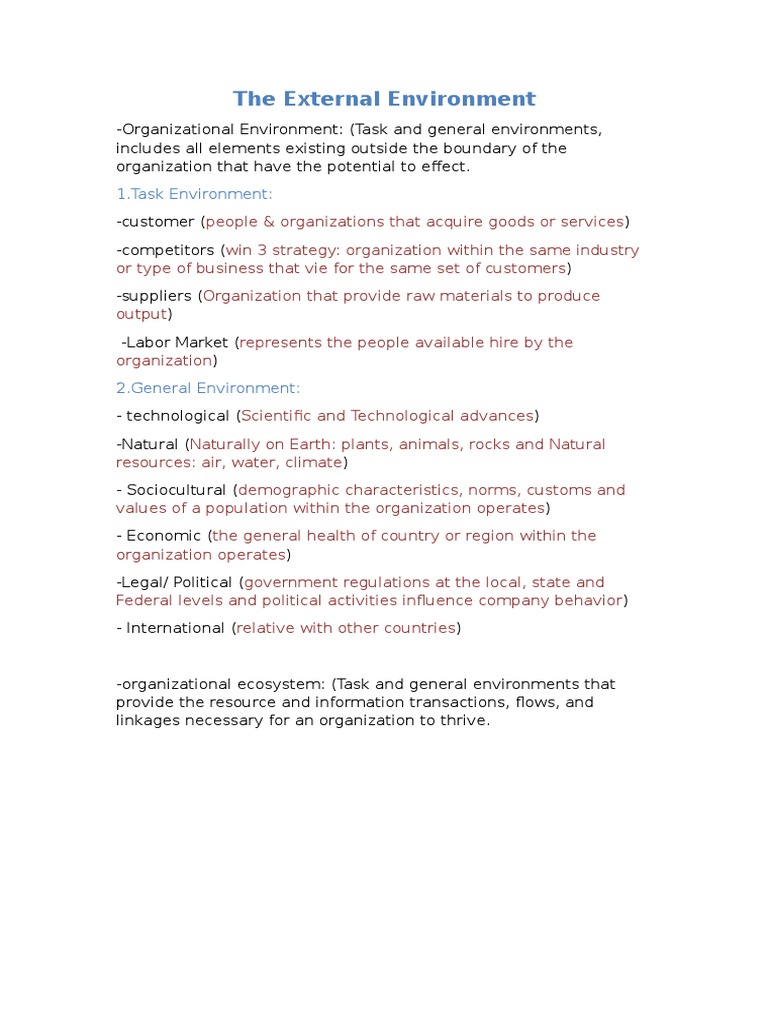 The External Environment

-Organizational Environment: (Task and general environments, includes all elements existing outside the boundary of the organization that have the potential to effect.

1.Task Environment:

-customer (people & organizations that acquire goods or services)

-competitors (win 3 strategy: organization within the same industry or type of business that vie for the same set of customers)

-suppliers (Organization that provide raw materials to produce output)

-Labor Market (represents the people available hire by the organization)

2.General Environment:

- technological (Scientific and Technological advances)

-Natural (Naturally on Earth: plants, animals, rocks and Natural resources: air, water, climate)

- Sociocultural (demographic characteristics, norms, customs and values of a population within the organization operates)

- Economic (the general health of country or region within the organization operates)

-Legal/ Political (government regulations at the local, state and Federal levels and political activities influence company behavior)

- International (relative with other countries)

-organizational ecosystem: (Task and general environments that provide the resource and information transactions, flows, and linkages necessary for an organization to thrive.